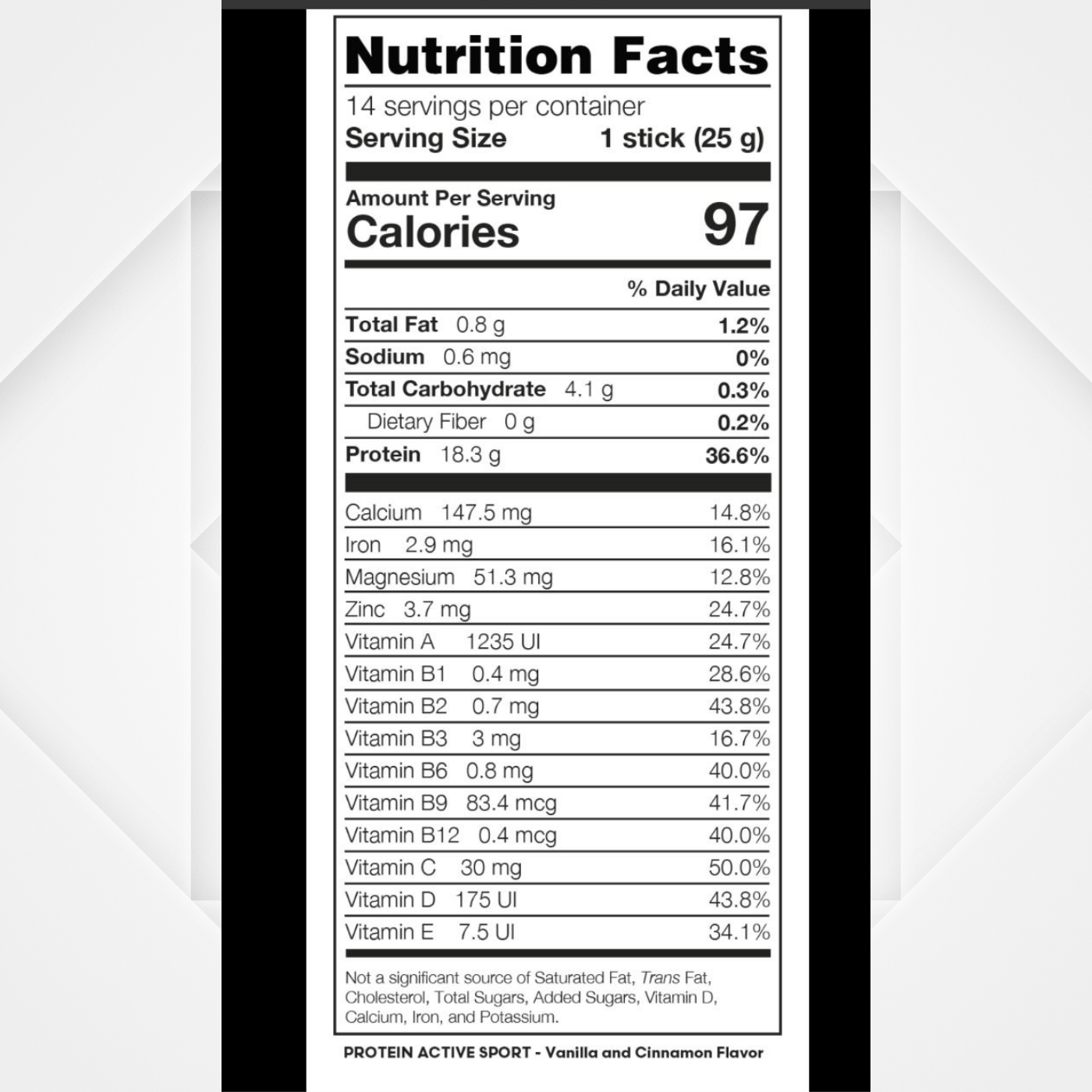 Nutrition Facts

14 servings per container
Serving Size 1 stick (25 g)

Amount Per Serving
Calories 97

% Daily Value

Total Fat 0.8 g 1.2%
Sodium 0.6 mg 0%
Total Carbohydrate 4.1 g 0.3%
Dietary Fiber 0 g 0.2%
Protein 18.3 g 36.6%

Calcium 147.5 mg 14.8%
Iron 2.9 mg 16.1%
Magnesium 51.3 mg 12.8%
Zinc 3.7 mg 24.7%
Vitamin A 1235 UI 24.7%
Vitamin B1 0.4 mg 28.6%
Vitamin B2 0.7 mg 43.8%
Vitamin B3 3 mg 16.7%
Vitamin B6 0.8 mg 40.0%
Vitamin B9 83.4 mcg 41.7%
Vitamin B12 0.4 mcg 40.0%
Vitamin C 30 mg 50.0%
Vitamin D 175 UI 43.8%
Vitamin E 7.5 UI 34.1%

Not a significant source of Saturated Fat, Trans Fat, Cholesterol, Total Sugars, Added Sugars, Vitamin D, Calcium, Iron, and Potassium.

PROTEIN ACTIVE SPORT - Vanilla and Cinnamon Flavor